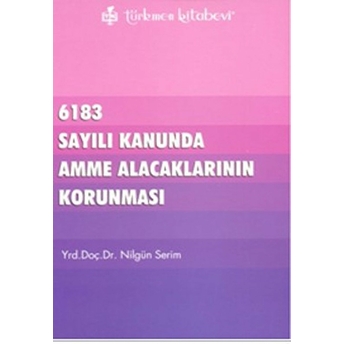 türkmen kitabevi

6183
SAYILI KANUNDA
AMME ALACAKLARININ
KORUNMASI

Yrd.Doç.Dr. Nilgün Serim